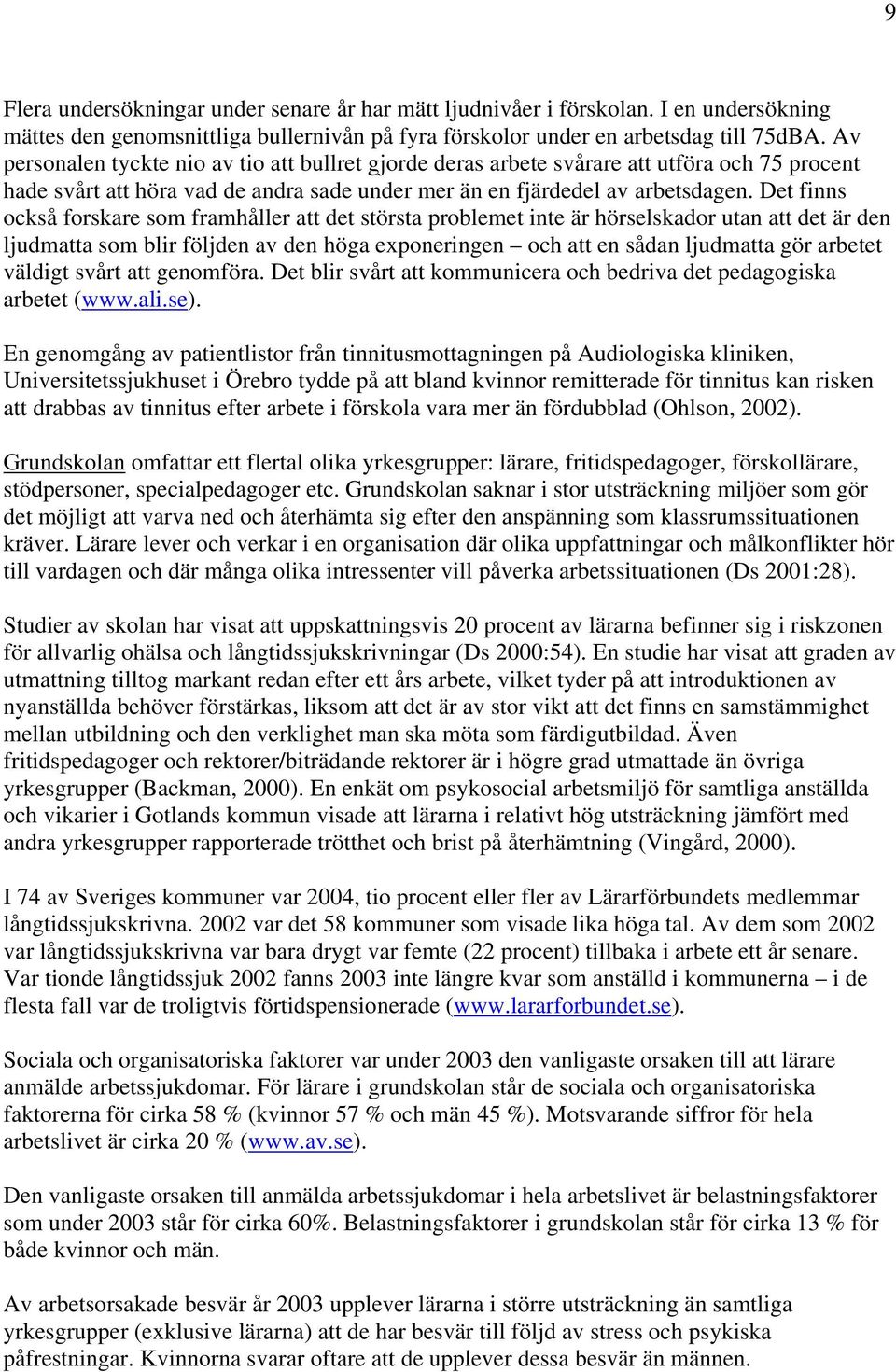 9

Flera undersökningar under senare år har mätt ljudnivåer i förskolan. I en undersökning mättes den genomsnittliga bullernivån på fyra förskolor under en arbetsdag till 75dBA. Av personalen tyckte nio av tio att bullret gjorde deras arbete svårare att utföra och 75 procent hade svårt att höra vad de andra sade under mer än en fjärdedel av arbetsdagen. Det finns också forskare som framhåller att det största problemet inte är hörselskador utan att det är den ljudmatta som blir följden av den höga exponeringen – och att en sådan ljudmatta gör arbetet väldigt svårt att genomföra. Det blir svårt att kommunicera och bedriva det pedagogiska arbetet (www.ali.se).

En genomgång av patientlistor från tinnitusmottagningen på Audiologiska kliniken, Universitetssjukhuset i Örebro tydde på att bland kvinnor remitterade för tinnitus kan risken att drabbas av tinnitus efter arbete i förskola vara mer än fördubblad (Ohlson, 2002).

Grundskolan omfattar ett flertal olika yrkesgrupper: lärare, fritidspedagoger, förskollärare, stödpersoner, specialpedagoger etc. Grundskolan saknar i stor utsträckning miljöer som gör det möjligt att varva ned och återhämta sig efter den anspänning som klassrumssituationen kräver. Lärare lever och verkar i en organisation där olika uppfattningar och målkonflikter hör till vardagen och där många olika intressenter vill påverka arbetssituationen (Ds 2001:28).

Studier av skolan har visat att uppskattningsvis 20 procent av lärarna befinner sig i riskzonen för allvarlig ohälsa och långtidssjukskrivningar (Ds 2000:54). En studie har visat att graden av utmattning tilltog markant redan efter ett års arbete, vilket tyder på att introduktionen av nyanställda behöver förstärkas, liksom att det är av stor vikt att det finns en samstämmighet mellan utbildning och den verklighet man ska möta som färdigutbildad. Även fritidspedagoger och rektorer/biträdande rektorer är i högre grad utmattade än övriga yrkesgrupper (Backman, 2000). En enkät om psykosocial arbetsmiljö för samtliga anställda och vikarier i Gotlands kommun visade att lärarna i relativt hög utsträckning jämfört med andra yrkesgrupper rapporterade trötthet och brist på återhämtning (Vingård, 2000).

I 74 av Sveriges kommuner var 2004, tio procent eller fler av Lärarförbundets medlemmar långtidssjukskrivna. 2002 var det 58 kommuner som visade lika höga tal. Av dem som 2002 var långtidssjukskrivna var bara drygt var femte (22 procent) tillbaka i arbete ett år senare. Var tionde långtidssjuk 2002 fanns 2003 inte längre kvar som anställd i kommunerna – i de flesta fall var de troligtvis förtidspensionerade (www.lararforbundet.se).

Sociala och organisatoriska faktorer var under 2003 den vanligaste orsaken till att lärare anmälde arbetssjukdomar. För lärare i grundskolan står de sociala och organisatoriska faktorerna för cirka 58 % (kvinnor 57 % och män 45 %). Motsvarande siffror för hela arbetslivet är cirka 20 % (www.av.se).

Den vanligaste orsaken till anmälda arbetssjukdomar i hela arbetslivet är belastningsfaktorer som under 2003 står för cirka 60%. Belastningsfaktorer i grundskolan står för cirka 13 % för både kvinnor och män.

Av arbetsorsakade besvär år 2003 upplever lärarna i större utsträckning än samtliga yrkesgrupper (exklusive lärarna) att de har besvär till följd av stress och psykiska påfrestningar. Kvinnorna svarar oftare att de upplever dessa besvär än männen.